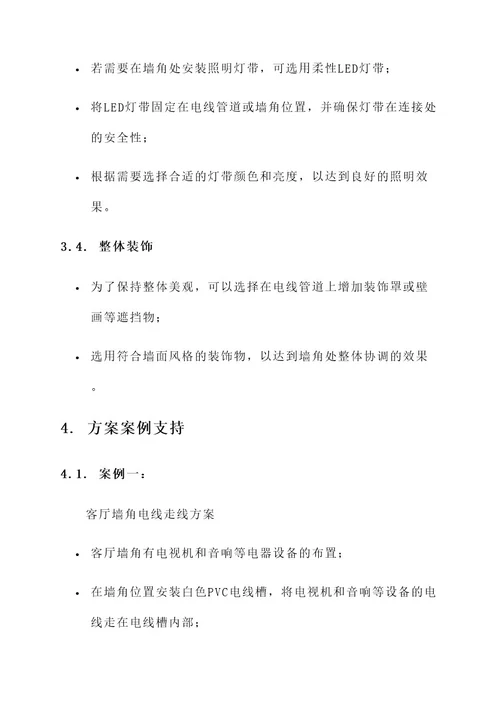 • 若需要在墙角处安装照明灯带，可选用柔性LED灯带；

• 将LED灯带固定在电线管道或墙角位置，并确保灯带在连接处的安全性；

• 根据需要选择合适的灯带颜色和亮度，以达到良好的照明效果。

3.4. 整体装饰

• 为了保持整体美观，可以选择在电线管道上增加装饰罩或壁画等遮挡物；

• 选用符合墙面风格的装饰物，以达到墙角处整体协调的效果。

4. 方案案例支持

4.1. 案例一：

客厅墙角电线走线方案

• 客厅墙角有电视机和音响等电器设备的布置；

• 在墙角位置安装白色PVC电线槽，将电视机和音响等设备的电线走在电线槽内部；